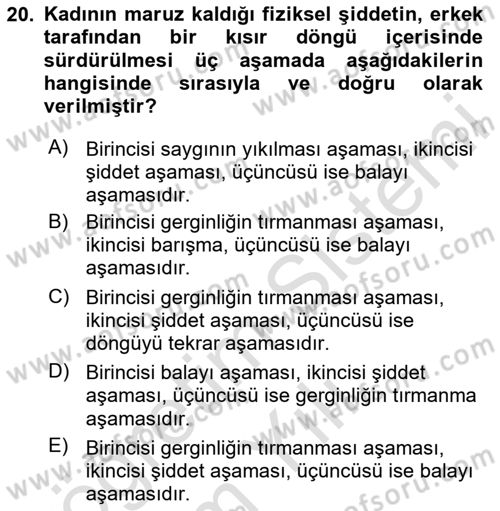 20. Kadının maruz kaldığı fiziksel şiddetin, erkek tarafından bir kısır döngü içerisinde sürdürülmesi üç aşamada aşağıdakilerin hangisinde sırasıyla ve doğru olarak verilmiştir?

A) Birincisi saygının yıkılması aşaması, ikincisi şiddet aşaması, üçüncüsü ise balayı aşamasıdır.
B) Birincisi gerginliğin tırmanması aşaması, ikincisi barışma, üçüncüsü ise balayı aşamasıdır.
C) Birincisi gerginliğin tırmanması aşaması, ikincisi şiddet aşaması, üçüncüsü ise döngüyü tekrar aşamasıdır.
D) Birincisi balayı aşaması, ikincisi şiddet aşaması, üçüncüsü ise gerginliğin tırmanma aşamasıdır.
E) Birincisi gerginliğin tırmanması aşaması, ikincisi şiddet aşaması, üçüncüsü ise balayı aşamasıdır.

www.aofsoru.com